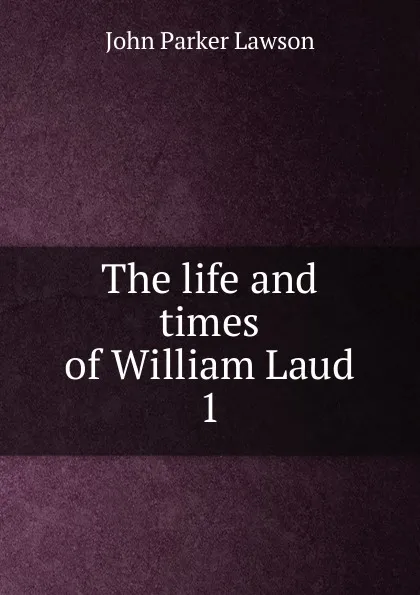 John Parker Lawson

The life and times of William Laud 1